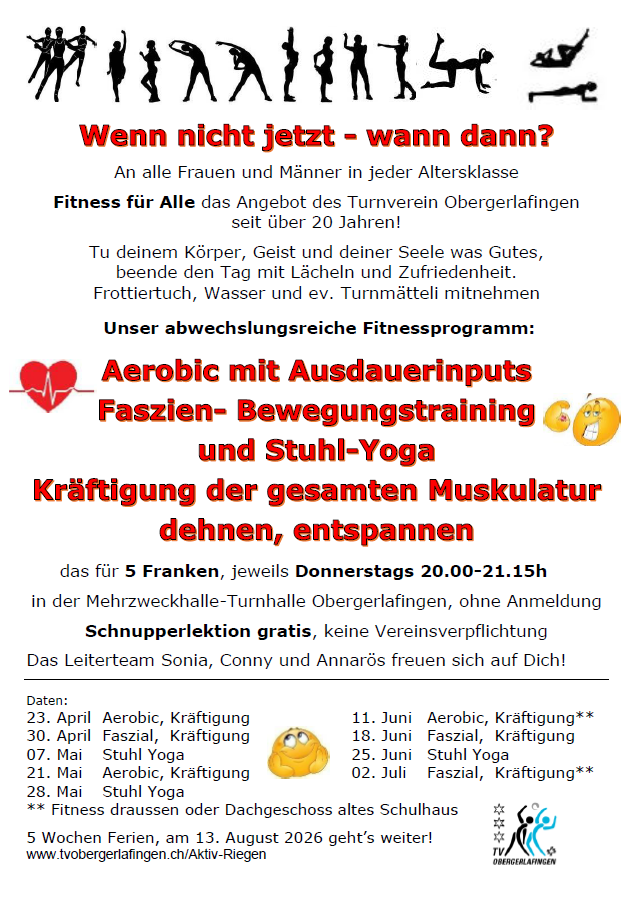 Wenn nicht jetzt - wann dann?

An alle Frauen und Männer in jeder Altersklasse

Fitness für Alle das Angebot des Turnverein Obergerlafingen seit über 20 Jahren!

Tu deinem Körper, Geist und deiner Seele was Gutes, beende den Tag mit Lächeln und Zufriedenheit. Frottiertuch, Wasser und ev. Turnmätteli mitnehmen

Unser abwechslungsreiche Fitnessprogramm:

Aerobic mit Ausdauerinputs
Faszien- Bewegungstraining
und Stuhl-Yoga
Kräftigung der gesamten Muskulatur
dehnen, entspannen

das für 5 Franken, jeweils Donnerstags 20.00-21.15h

in der Mehrzweckhalle-Turnhalle Obergerlafingen, ohne Anmeldung

Schnupperlektion gratis, keine Vereinsverpflichtung

Das Leiterteam Sonia, Conny und Annarös freuen sich auf Dich!

Daten:
23. April Aerobic, Kräftigung
30. April Faszial, Kräftigung
07. Mai Stuhl Yoga
21. Mai Aerobic, Kräftigung
28. Mai Stuhl Yoga

11. Juni Aerobic, Kräftigung**
18. Juni Faszial, Kräftigung
25. Juni Stuhl Yoga
02. Juli Faszial, Kräftigung**

** Fitness draussen oder Dachgeschoss altes Schulhaus

5 Wochen Ferien, am 13. August 2026 geht's weiter!
www.tvobergerlafingen.ch/Aktiv-Riegen

TV OBERGERLAFINGEN